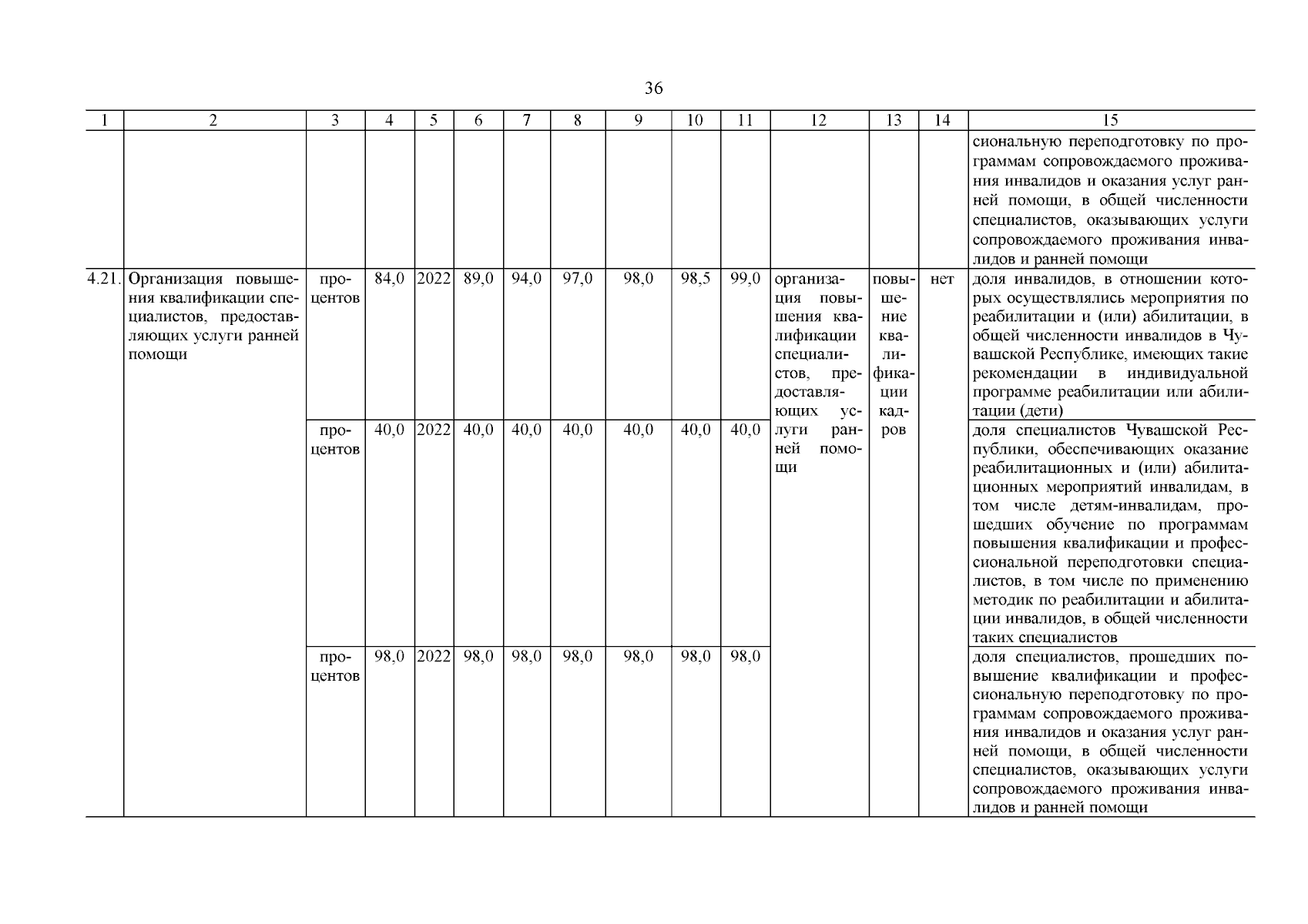 36

| 1 | 2 | 3 | 4 | 5 | 6 | 7 | 8 | 9 | 10 | 11 | 12 | 13 | 14 | 15 |
|---|---|---|---|---|---|---|---|---|---|---|---|---|---|---|
| | | | | | | | | | | | | | | сиональную переподготовку по программам сопровождаемого проживания инвалидов и оказания услуг ранней помощи, в общей численности специалистов, оказывающих услуги сопровождаемого проживания инвалидов и ранней помощи |
| 4.21. | Организация повышения квалификации специалистов, предоставляющих услуги ранней помощи | процентов | 84,0 | 2022 | 89,0 | 94,0 | 97,0 | 98,0 | 98,5 | 99,0 | организация повышения квалификации специалистов, предоставляющих услуги ранней помощи | повышение квалификации кадров | нет | доля инвалидов, в отношении которых осуществлялись мероприятия по реабилитации и (или) абилитации, в общей численности инвалидов в Чувашской Республике, имеющих такие рекомендации в индивидуальной программе реабилитации или абилитации (дети) |
| | | процентов | 40,0 | 2022 | 40,0 | 40,0 | 40,0 | 40,0 | 40,0 | 40,0 | | | | доля специалистов Чувашской Республики, обеспечивающих оказание реабилитационных и (или) абилитационных мероприятий инвалидам, в том числе детям-инвалидам, прошедших обучение по программам повышения квалификации и профессиональной переподготовки специалистов, в том числе по применению методик по реабилитации и абилитации инвалидов, в общей численности таких специалистов |
| | | процентов | 98,0 | 2022 | 98,0 | 98,0 | 98,0 | 98,0 | 98,0 | 98,0 | | | | доля специалистов, прошедших повышение квалификации и профессиональную переподготовку по программам сопровождаемого проживания инвалидов и оказания услуг ранней помощи, в общей численности специалистов, оказывающих услуги сопровождаемого проживания инвалидов и ранней помощи |